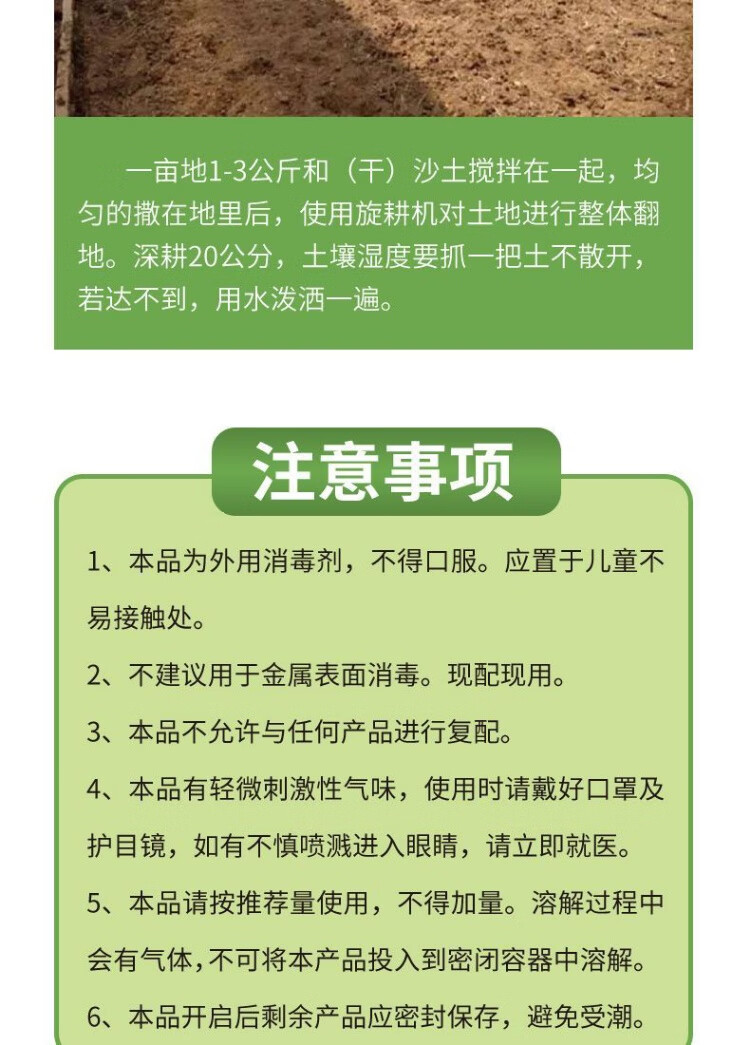 一亩地1-3公斤和（干）沙土搅拌在一起，均匀的撒在地里后，使用旋耕机对土地进行整体翻地。深耕20公分，土壤湿度要抓一把土不散开，若达不到，用水泼洒一遍。

注意事项

1、本品为外用消毒剂，不得口服。应置于儿童不易接触处。

2、不建议用于金属表面消毒。现配现用。

3、本品不允许与任何产品进行复配。

4、本品有轻微刺激性气味，使用时请戴好口罩及护目镜，如有不慎喷溅进入眼睛，请立即就医。

5、本品请按推荐量使用，不得加量。溶解过程中会有气体，不可将本产品投入到密闭容器中溶解。

6、本品开启后剩余产品应密封保存，避免受潮。